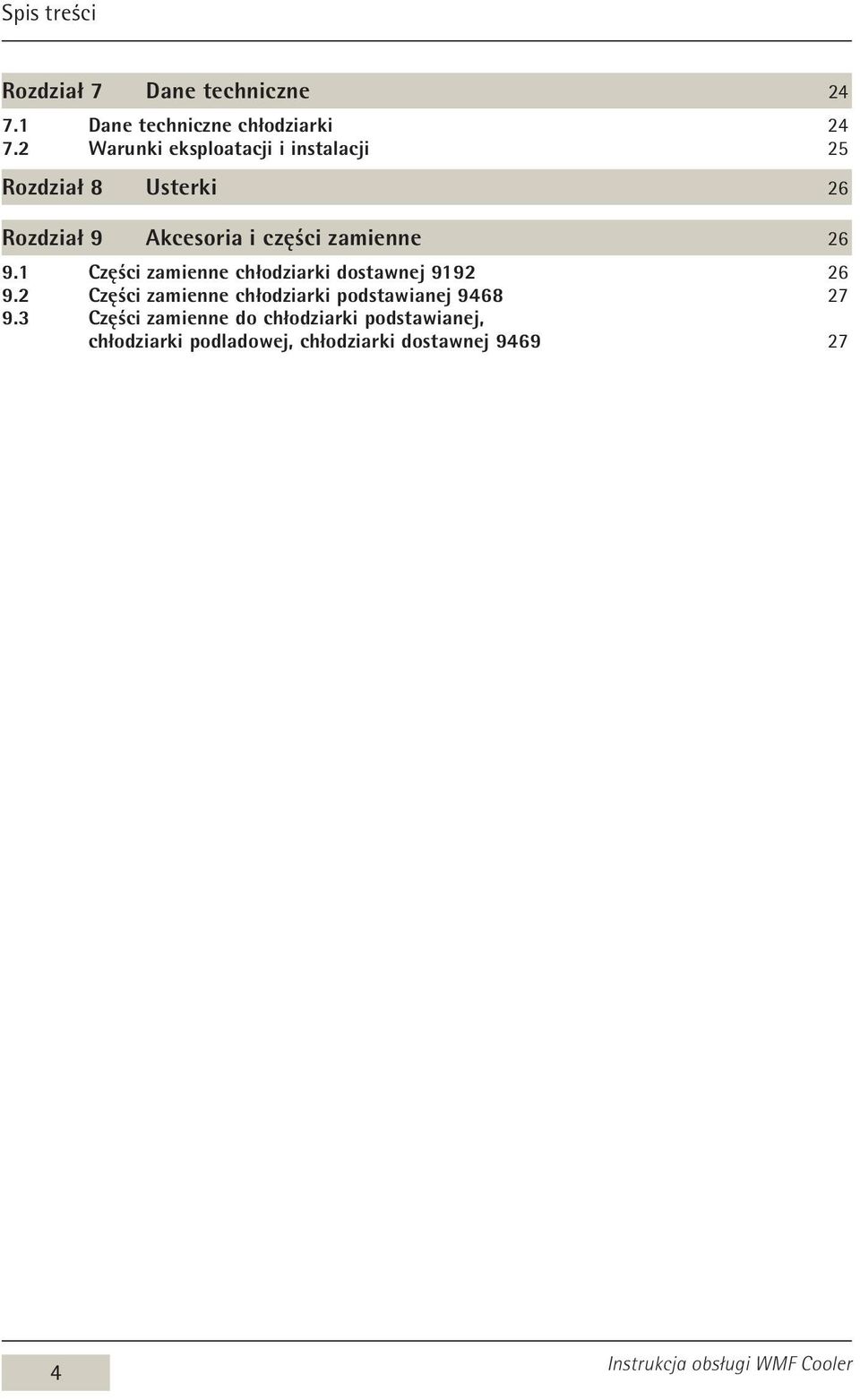 Spis treści

Rozdział 7 Dane techniczne 24
7.1 Dane techniczne chłodziarki 24
7.2 Warunki eksploatacji i instalacji 25

Rozdział 8 Usterki 26

Rozdział 9 Akcesoria i części zamienne 26
9.1 Części zamienne chłodziarki dostawnej 9192 26
9.2 Części zamienne chłodziarki podstawianej 9468 27
9.3 Części zamienne do chłodziarki podstawianej, chłodziarki podladowej, chłodziarki dostawnej 9469 27

4

Instrukcja obsługi WMF Cooler